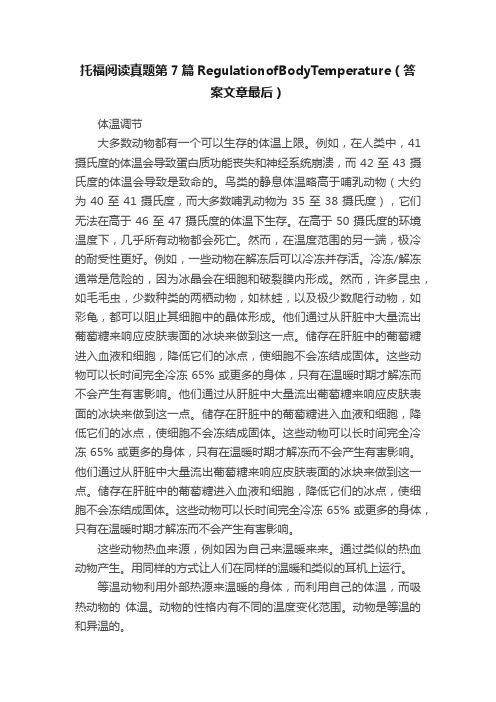 托福阅读真题第 7 篇 RegulationofBodyTemperature（答案文章最后）

体温调节

大多数动物都有一个可以生存的体温上限。例如，在人类中，41 摄氏度的体温会导致蛋白质功能丧失和神经系统崩溃，而 42 至 43 摄氏度的体温会导致是致命的。鸟类的静息体温略高于哺乳动物（大约为 40 至 41 摄氏度，而大多数哺乳动物为 35 至 38 摄氏度），它们无法在高于 46 至 47 摄氏度的体温下生存。在高于 50 摄氏度的环境温度下，几乎所有动物都会死亡。然而，在温度范围的另一端，极冷的耐受性更好。例如，一些动物在解冻后可以冷冻并存活。冷冻/解冻通常是危险的，因为冰晶会在细胞和破裂膜内形成。然而，许多昆虫，如毛毛虫，少数种类的两栖动物，如林蛙，以及极少数爬行动物，如彩龟，都可以阻止其细胞中的晶体形成。他们通过从肝脏中大量流出葡萄糖来响应皮肤表面的冰块来做到这一点。储存在肝脏中的葡萄糖进入血液和细胞，降低它们的冰点，使细胞不会冻结成固体。这些动物可以长时间完全冷冻 65% 或更多的身体，只有在温暖时期才解冻而不会产生有害影响。他们通过从肝脏中大量流出葡萄糖来响应皮肤表面的冰块来做到这一点。储存在肝脏中的葡萄糖进入血液和细胞，降低它们的冰点，使细胞不会冻结成固体。这些动物可以长时间完全冷冻 65% 或更多的身体，只有在温暖时期才解冻而不会产生有害影响。他们通过从肝脏中大量流出葡萄糖来响应皮肤表面的冰块来做到这一点。储存在肝脏中的葡萄糖进入血液和细胞，降低它们的冰点，使细胞不会冻结成固体。这些动物可以长时间完全冷冻 65% 或更多的身体，只有在温暖时期才解冻而不会产生有害影响。

这些动物热血来源，例如因为自己来温暖来来。通过类似的热血动物产生。用同样的方式让人们在同样的温暖和类似的耳机上运行。

等温动物利用外部热源来温暖的身体，而利用自己的体温，而吸热动物的 体温。动物的性格内有不同的温度变化范围。动物是等温的和异温的。